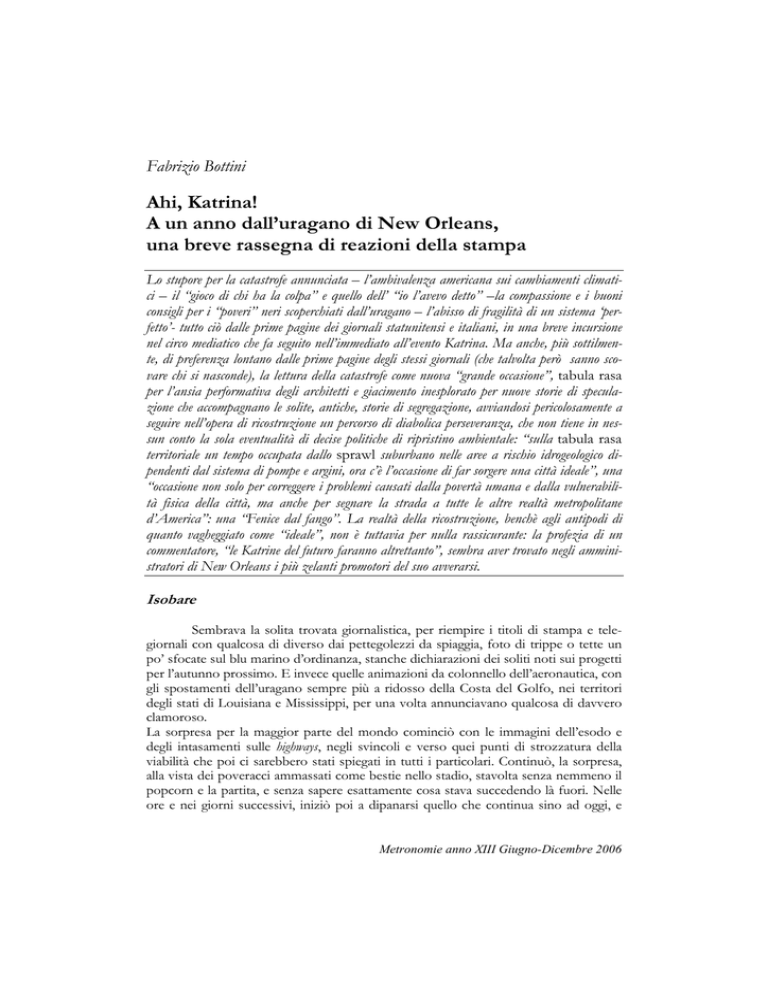 Fabrizio Bottini

Ahi, Katrina!
A un anno dall'uragano di New Orleans, una breve rassegna di reazioni della stampa

Lo stupore per la catastrofe annunciata – l'ambivalenza americana sui cambiamenti climatici – il "gioco di chi ha la colpa" e quello dell' "io l'avevo detto" –la compassione e i buoni consigli per i "poveri" neri scoperchiati dall'uragano – l'abisso di fragilità di un sistema 'perfetto'- tutto ciò dalle prime pagine dei giornali statunitensi e italiani, in una breve incursione nel circo mediatico che fa seguito nell'immediato all'evento Katrina. Ma anche, più sottilmente, di preferenza lontano dalle prime pagine degli stessi giornali (che talvolta però sanno scovare chi si nasconde), la lettura della catastrofe come nuova "grande occasione", tabula rasa per l'ansia performativa degli architetti e giacimento inesplorato per nuove storie di speculazione che accompagnano le solite, antiche, storie di segregazione, avviandosi pericolosamente a seguire nell'opera di ricostruzione un percorso di diabolica perseveranza, che non tiene in nessun conto la sola eventualità di decise politiche di ripristino ambientale: "sulla tabula rasa territoriale un tempo occupata dallo sprawl suburbano nelle aree a rischio idrogeologico dipendenti dal sistema di pompe e argini, ora c'è l'occasione di far sorgere una città ideale", una "occasione non solo per correggere i problemi causati dalla povertà umana e dalla vulnerabilità fisica della città, ma anche per segnare la strada a tutte le altre realtà metropolitane d'America": una "Fenice dal fango". La realtà della ricostruzione, benchè agli antipodi di quanto vagheggiato come "ideale", non è tuttavia per nulla rassicurante: la profezia di un commentatore, "le Katrine del futuro faranno altrettanto", sembra aver trovato negli amministratori di New Orleans i più zelanti promotori del suo avverarsi.

Isobare

Sembrava la solita trovata giornalistica, per riempire i titoli di stampa e telegiornali con qualcosa di diverso dai pettegolezzi da spiaggia, foto di trippe o tette un po' sfocate sul blu marino d'ordinanza, stanche dichiarazioni dei soliti noti sui progetti per l'autunno prossimo. E invece quelle animazioni da colonnello dell'aeronautica, con gli spostamenti dell'uragano sempre più a ridosso della Costa del Golfo, nei territori degli stati di Louisiana e Mississippi, per una volta annunciavano qualcosa di davvero clamoroso.
La sorpresa per la maggior parte del mondo cominciò con le immagini dell'esodo e degli intasamenti sulle highways, negli svincoli e verso quei punti di strozzatura della viabilità che poi ci sarebbero stati spiegati in tutti i particolari. Continuò, la sorpresa, alla vista dei poveracci ammassati come bestie nello stadio, stavolta senza nemmeno il popcorn e la partita, e senza sapere esattamente cosa stava succedendo là fuori. Nelle ore e nei giorni successivi, iniziò poi a dipanarsi quello che continua sino ad oggi, e

Metronomie anno XIII Giugno-Dicembre 2006